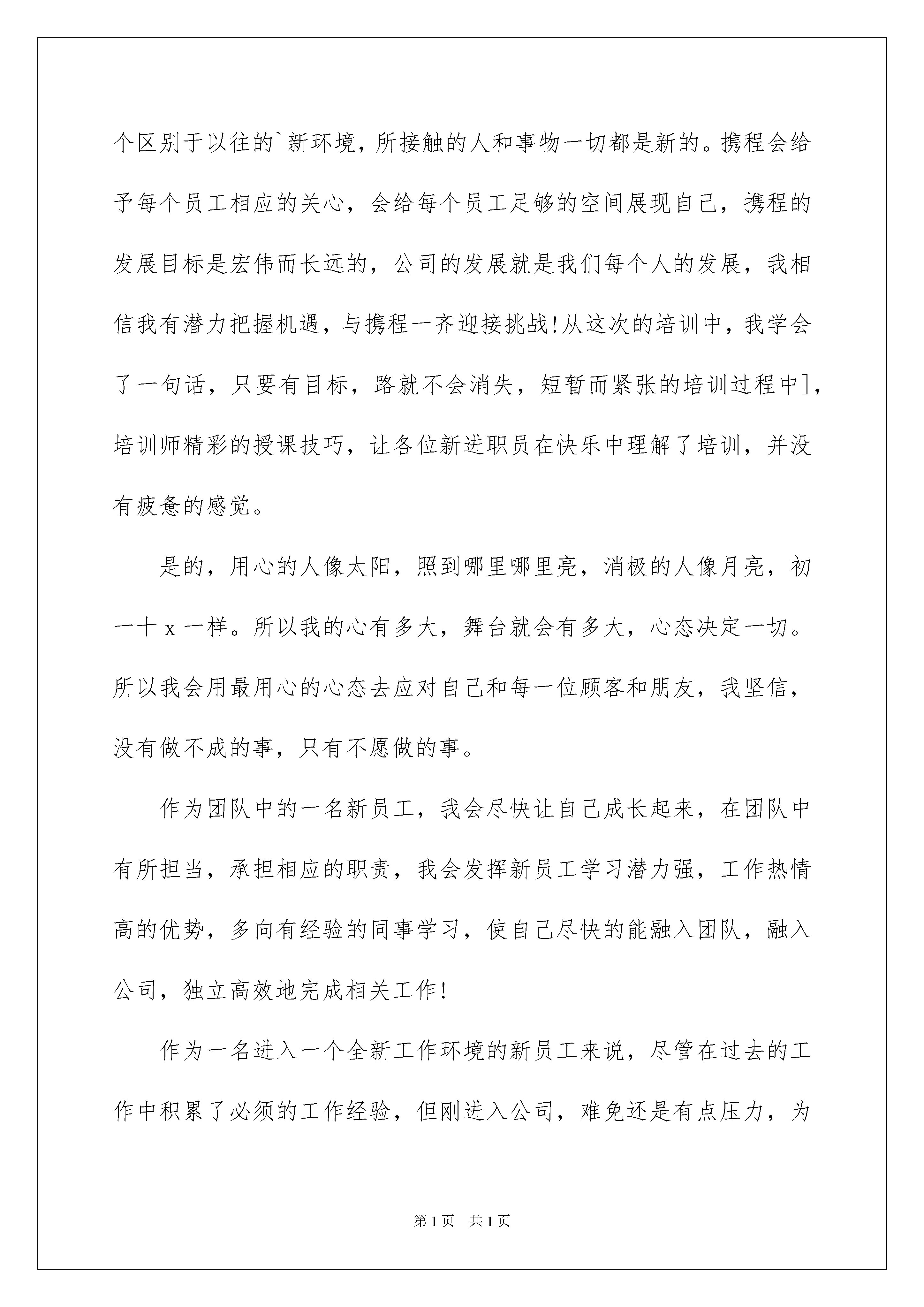 个区别于以往的`新环境，所接触的人和事物一切都是新的。携程会给予每个员工相应的关心，会给每个员工足够的空间展现自己，携程的发展目标是宏伟而长远的，公司的发展就是我们每个人的发展，我相信我有潜力把握机遇，与携程一齐迎接挑战!从这次的培训中，我学会了一句话，只要有目标，路就不会消失，短暂而紧张的培训过程中]，培训师精彩的授课技巧，让各位新进职员在快乐中理解了培训，并没有疲惫的感觉。

是的，用心的人像太阳，照到哪里哪里亮，消极的人像月亮，初一十x一样。所以我的心有多大，舞台就会有多大，心态决定一切。所以我会用最用心的心态去应对自己和每一位顾客和朋友，我坚信，没有做不成的事，只有不愿做的事。

作为团队中的一名新员工，我会尽快让自己成长起来，在团队中有所担当，承担相应的职责，我会发挥新员工学习潜力强，工作热情高的优势，多向有经验的同事学习，使自己尽快的能融入团队，融入公司，独立高效地完成相关工作!

作为一名进入一个全新工作环境的新员工来说，尽管在过去的工作中积累了必须的工作经验，但刚进入公司，难免还是有点压力，为

第1页 共1页